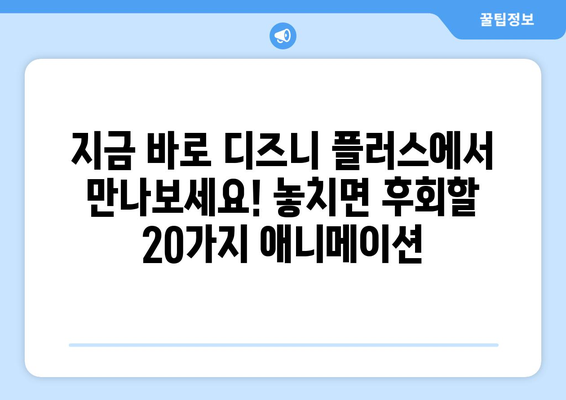 꿀팁정보

지금 바로 디즈니 플러스에서 만나보세요! 놓치면 후회할 20가지 애니메이션